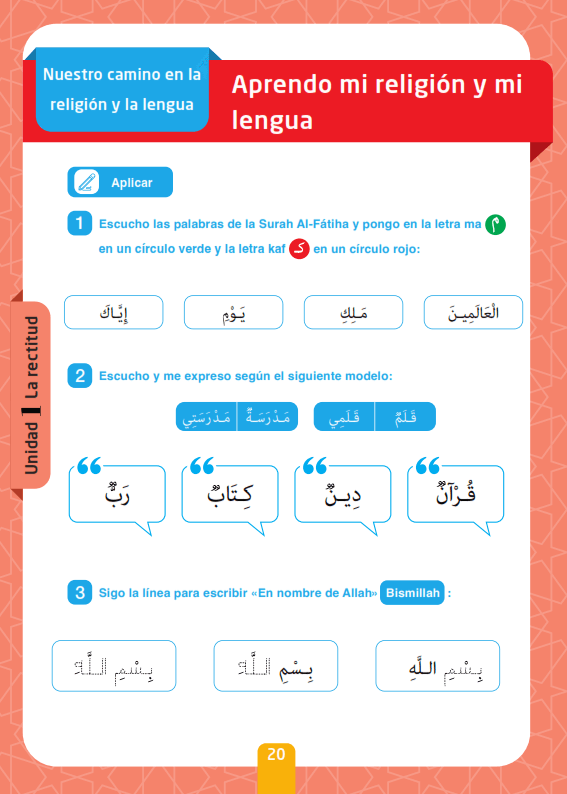 Nuestro camino en la religión y la lengua

Aprendo mi religión y mi lengua

Unidad 1 La rectitud

Aplicar

1 Escucho las palabras de la Surah Al-Fátiha y pongo en la letra ma م en un círculo verde y la letra kaf ك en un círculo rojo:

الْعَالَمِينَ    مَلِكِ    يَوْمِ    إِيَّاكَ

2 Escucho y me expreso según el siguiente modelo:

قَلَمٌ | قَلَمِي    مَدْرَسَةٌ | مَدْرَسَتِي

قُرْآنٌ    دِينٌ    كِتَابٌ    رَبٌّ

3 Sigo la línea para escribir «En nombre de Allah» Bismillah :

بِسْمِ اللَّهِ    بِسْمِ اللَّهِ    بِسْمِ اللَّهِ

20